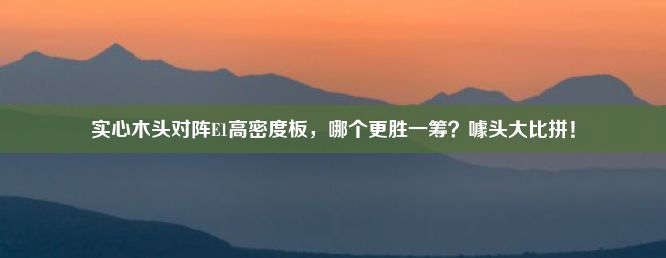 实心木头对阵E1高密度板，哪个更胜一筹？噱头大比拼！